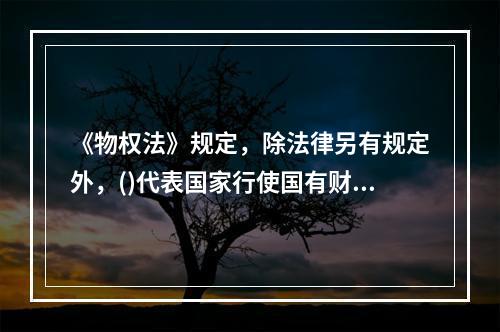 《物权法》规定，除法律另有规定外，()代表国家行使国有财...